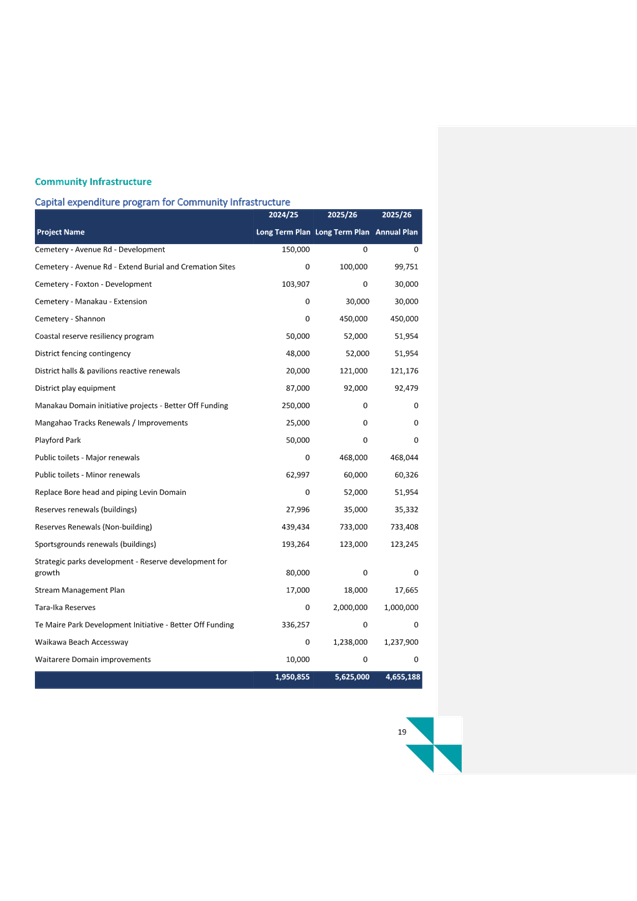 Community Infrastructure

Capital expenditure program for Community Infrastructure

| Project Name | 2024/25 Long Term Plan | 2025/26 Long Term Plan | 2025/26 Annual Plan |
|---|---|---|---|
| Cemetery - Avenue Rd - Development | 150,000 | 0 | 0 |
| Cemetery - Avenue Rd - Extend Burial and Cremation Sites | 0 | 100,000 | 99,751 |
| Cemetery - Foxton - Development | 103,907 | 0 | 30,000 |
| Cemetery - Manakau - Extension | 0 | 30,000 | 30,000 |
| Cemetery - Shannon | 0 | 450,000 | 450,000 |
| Coastal reserve resiliency program | 50,000 | 52,000 | 51,954 |
| District fencing contingency | 48,000 | 52,000 | 51,954 |
| District halls & pavilions reactive renewals | 20,000 | 121,000 | 121,176 |
| District play equipment | 87,000 | 92,000 | 92,479 |
| Manakau Domain initiative projects - Better Off Funding | 250,000 | 0 | 0 |
| Mangahao Tracks Renewals / Improvements | 25,000 | 0 | 0 |
| Playford Park | 50,000 | 0 | 0 |
| Public toilets - Major renewals | 0 | 468,000 | 468,044 |
| Public toilets - Minor renewals | 62,997 | 60,000 | 60,326 |
| Replace Bore head and piping Levin Domain | 0 | 52,000 | 51,954 |
| Reserves renewals (buildings) | 27,996 | 35,000 | 35,332 |
| Reserves Renewals (Non-building) | 439,434 | 733,000 | 733,408 |
| Sportsgrounds renewals (buildings) | 193,264 | 123,000 | 123,245 |
| Strategic parks development - Reserve development for growth | 80,000 | 0 | 0 |
| Stream Management Plan | 17,000 | 18,000 | 17,665 |
| Tara-Ika Reserves | 0 | 2,000,000 | 1,000,000 |
| Te Maire Park Development Initiative - Better Off Funding | 336,257 | 0 | 0 |
| Waikawa Beach Accessway | 0 | 1,238,000 | 1,237,900 |
| Waitarere Domain improvements | 10,000 | 0 | 0 |
| | 1,950,855 | 5,625,000 | 4,655,188 |

19